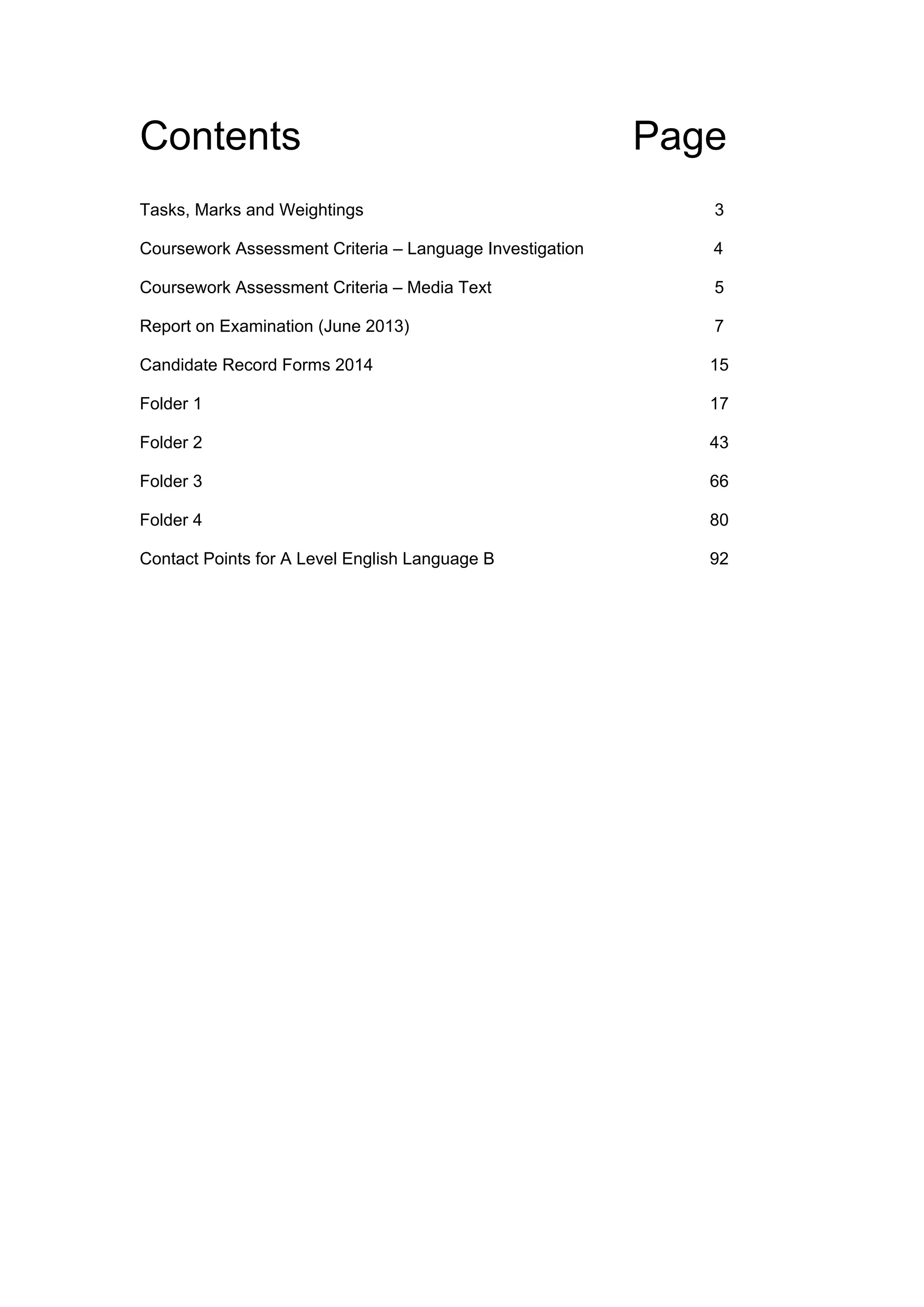 | Contents | Page |
|---|---|
| Tasks, Marks and Weightings | 3 |
| Coursework Assessment Criteria – Language Investigation | 4 |
| Coursework Assessment Criteria – Media Text | 5 |
| Report on Examination (June 2013) | 7 |
| Candidate Record Forms 2014 | 15 |
| Folder 1 | 17 |
| Folder 2 | 43 |
| Folder 3 | 66 |
| Folder 4 | 80 |
| Contact Points for A Level English Language B | 92 |